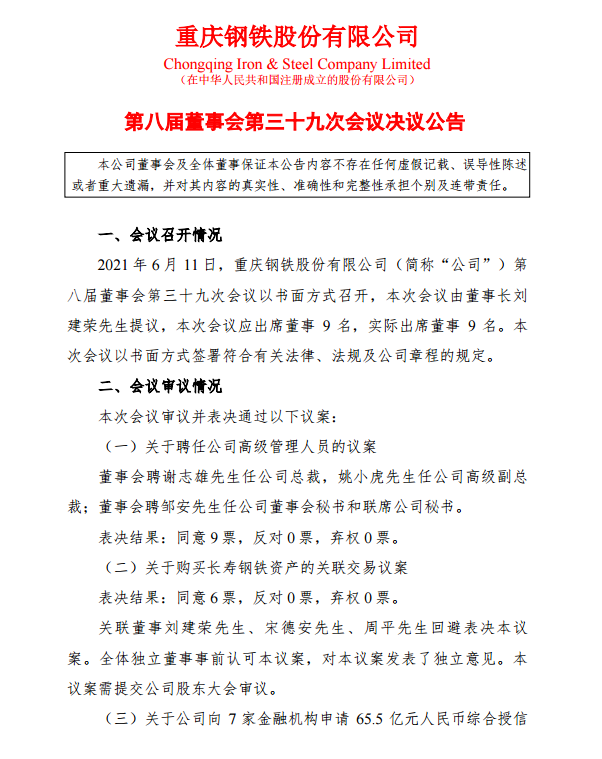 重庆钢铁股份有限公司
Chongqing Iron & Steel Company Limited
（在中华人民共和国注册成立的股份有限公司）

第八届董事会第三十九次会议决议公告

本公司董事会及全体董事保证本公告内容不存在任何虚假记载、误导性陈述或者重大遗漏，并对其内容的真实性、准确性和完整性承担个别及连带责任。

一、会议召开情况

2021 年 6 月 11 日，重庆钢铁股份有限公司（简称“公司”）第八届董事会第三十九次会议以书面方式召开，本次会议由董事长刘建荣先生提议，本次会议应出席董事 9 名，实际出席董事 9 名。本次会议以书面方式签署符合有关法律、法规及公司章程的规定。

二、会议审议情况

本次会议审议并表决通过以下议案：

（一）关于聘任公司高级管理人员的议案

董事会聘谢志雄先生任公司总裁，姚小虎先生任公司高级副总裁；董事会聘邹安先生任公司董事会秘书和联席公司秘书。

表决结果：同意 9 票，反对 0 票，弃权 0 票。

（二）关于购买长寿钢铁资产的关联交易议案

表决结果：同意 6 票，反对 0 票，弃权 0 票。

关联董事刘建荣先生、宋德安先生、周平先生回避表决本议案。全体独立董事事前认可本议案，对本议案发表了独立意见。本议案需提交公司股东大会审议。

（三）关于公司向 7 家金融机构申请 65.5 亿元人民币综合授信